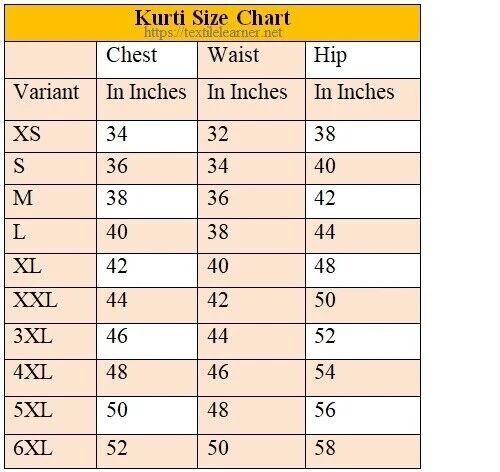 Kurti Size Chart
https://textilelearner.net

| | Chest | Waist | Hip |
|---|---|---|---|
| Variant | In Inches | In Inches | In Inches |
| XS | 34 | 32 | 38 |
| S | 36 | 34 | 40 |
| M | 38 | 36 | 42 |
| L | 40 | 38 | 44 |
| XL | 42 | 40 | 48 |
| XXL | 44 | 42 | 50 |
| 3XL | 46 | 44 | 52 |
| 4XL | 48 | 46 | 54 |
| 5XL | 50 | 48 | 56 |
| 6XL | 52 | 50 | 58 |